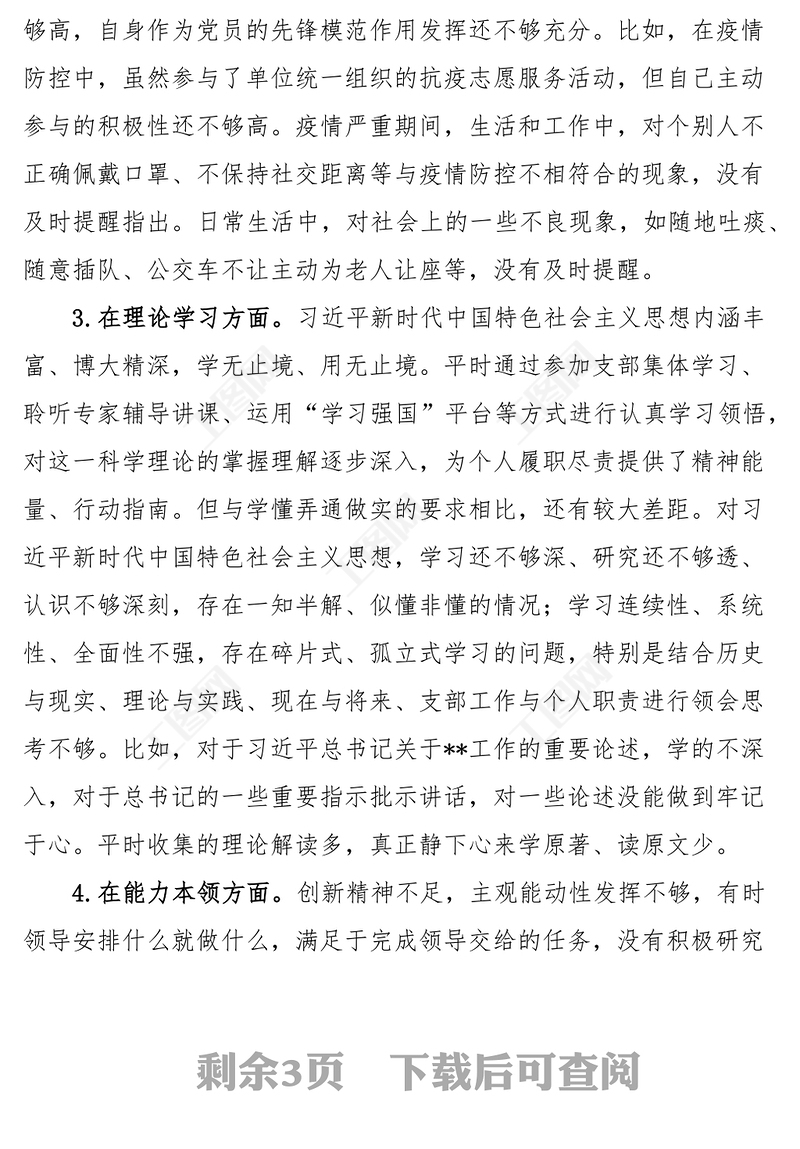 够高，自身作为党员的先锋模范作用发挥还不够充分。比如，在疫情防控中，虽然参与了单位统一组织的抗疫志愿服务活动，但自己主动参与的积极性还不够高。疫情严重期间，生活和工作中，对个别人不正确佩戴口罩、不保持社交距离等与疫情防控不相符合的现象，没有及时提醒指出。日常生活中，对社会上的一些不良现象，如随地吐痰、随意插队、公交车不让主动为老人让座等，没有及时提醒。

3.在理论学习方面。习近平新时代中国特色社会主义思想内涵丰富、博大精深，学无止境、用无止境。平时通过参加支部集体学习、聆听专家辅导讲课、运用“学习强国”平台等方式进行认真学习领悟，对这一科学理论的掌握理解逐步深入，为个人履职尽责提供了精神能量、行动指南。但与学懂弄通做实的要求相比，还有较大差距。对习近平新时代中国特色社会主义思想，学习还不够深、研究还不够透、认识不够深刻，存在一知半解、似懂非懂的情况；学习连续性、系统性、全面性不强，存在碎片式、孤立式学习的问题，特别是结合历史与现实、理论与实践、现在与将来、支部工作与个人职责进行领会思考不够。比如，对于习近平总书记关于**工作的重要论述，学的不深入，对于总书记的一些重要指示批示讲话，对一些论述没能做到牢记于心。平时收集的理论解读多，真正静下心来学原著、读原文少。

4.在能力本领方面。创新精神不足，主观能动性发挥不够，有时领导安排什么就做什么，满足于完成领导交给的任务，没有积极研究

剩余3页 下载后可查阅